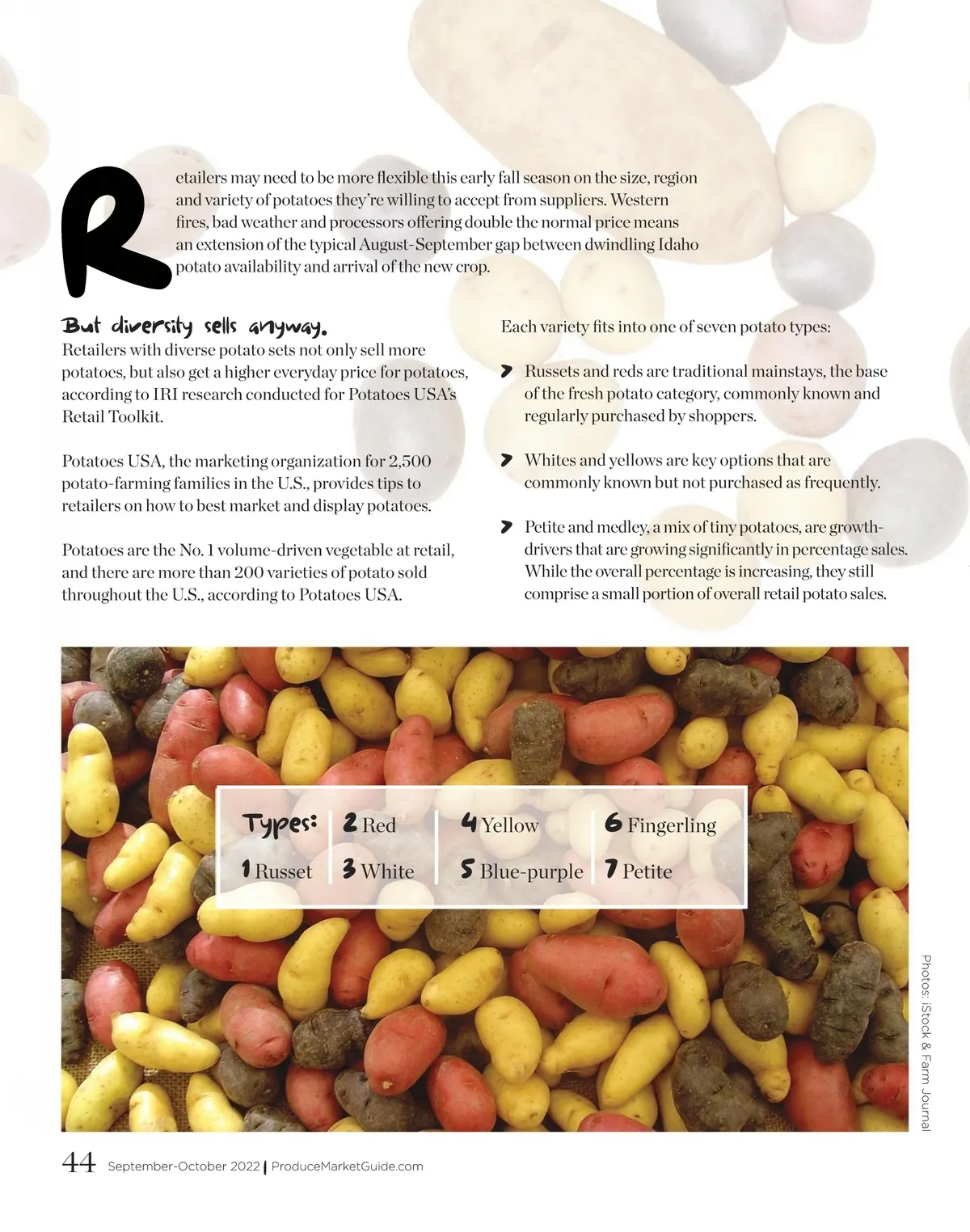 Retailers may need to be more flexible this early fall season on the size, region and variety of potatoes they're willing to accept from suppliers. Western fires, bad weather and processors offering double the normal price means an extension of the typical August-September gap between dwindling Idaho potato availability and arrival of the new crop.

But diversity sells anyway.
Retailers with diverse potato sets not only sell more potatoes, but also get a higher everyday price for potatoes, according to IRI research conducted for Potatoes USA's Retail Toolkit.

Potatoes USA, the marketing organization for 2,500 potato-farming families in the U.S., provides tips to retailers on how to best market and display potatoes.

Potatoes are the No. 1 volume-driven vegetable at retail, and there are more than 200 varieties of potato sold throughout the U.S., according to Potatoes USA.

Each variety fits into one of seven potato types:

Russets and reds are traditional mainstays, the base of the fresh potato category, commonly known and regularly purchased by shoppers.

Whites and yellows are key options that are commonly known but not purchased as frequently.

Petite and medley, a mix of tiny potatoes, are growth-drivers that are growing significantly in percentage sales. While the overall percentage is increasing, they still comprise a small portion of overall retail potato sales.

Types:
1 Russet
2 Red
3 White
4 Yellow
5 Blue-purple
6 Fingerling
7 Petite

Photos: iStock & Farm Journal

44 September-October 2022 | ProduceMarketGuide.com